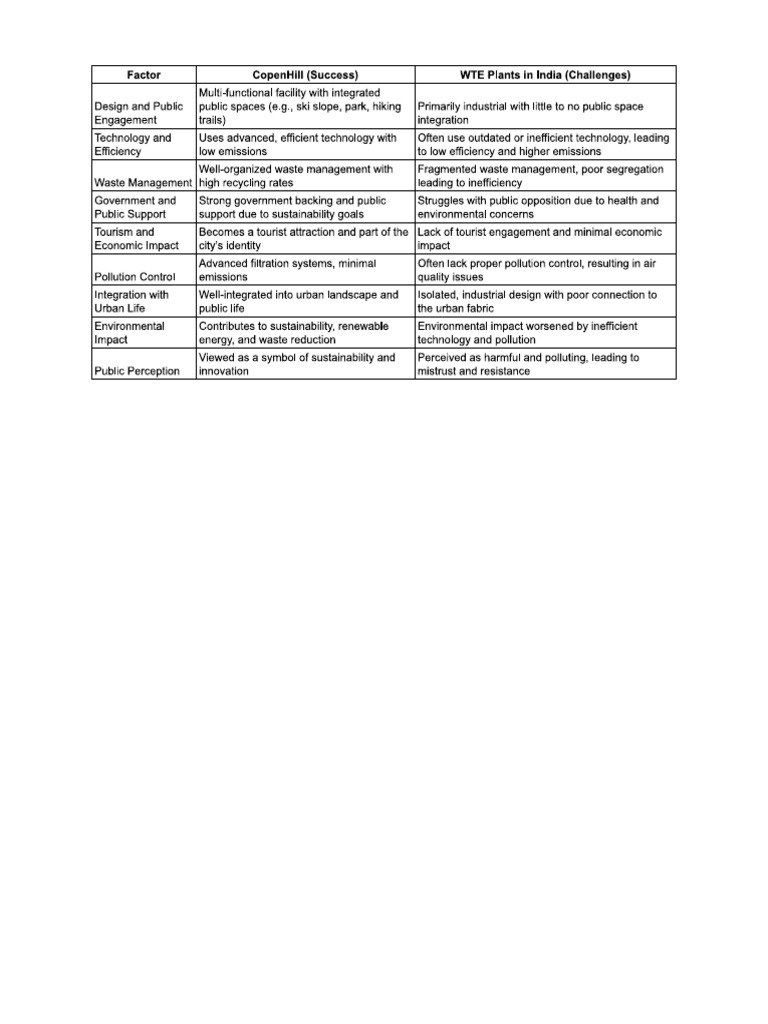 | Factor | CopenHill (Success) | WTE Plants in India (Challenges) |
|---|---|---|
| Design and Public Engagement | Multi-functional facility with integrated public spaces (e.g., ski slope, park, hiking trails) | Primarily industrial with little to no public space integration |
| Technology and Efficiency | Uses advanced, efficient technology with low emissions | Often use outdated or inefficient technology, leading to low efficiency and higher emissions |
| Waste Management | Well-organized waste management with high recycling rates | Fragmented waste management, poor segregation leading to inefficiency |
| Government and Public Support | Strong government backing and public support due to sustainability goals | Struggles with public opposition due to health and environmental concerns |
| Tourism and Economic Impact | Becomes a tourist attraction and part of the city's identity | Lack of tourist engagement and minimal economic impact |
| Pollution Control | Advanced filtration systems, minimal emissions | Often lack proper pollution control, resulting in air quality issues |
| Integration with Urban Life | Well-integrated into urban landscape and public life | Isolated, industrial design with poor connection to the urban fabric |
| Environmental Impact | Contributes to sustainability, renewable energy, and waste reduction | Environmental impact worsened by inefficient technology and pollution |
| Public Perception | Viewed as a symbol of sustainability and innovation | Perceived as harmful and polluting, leading to mistrust and resistance |